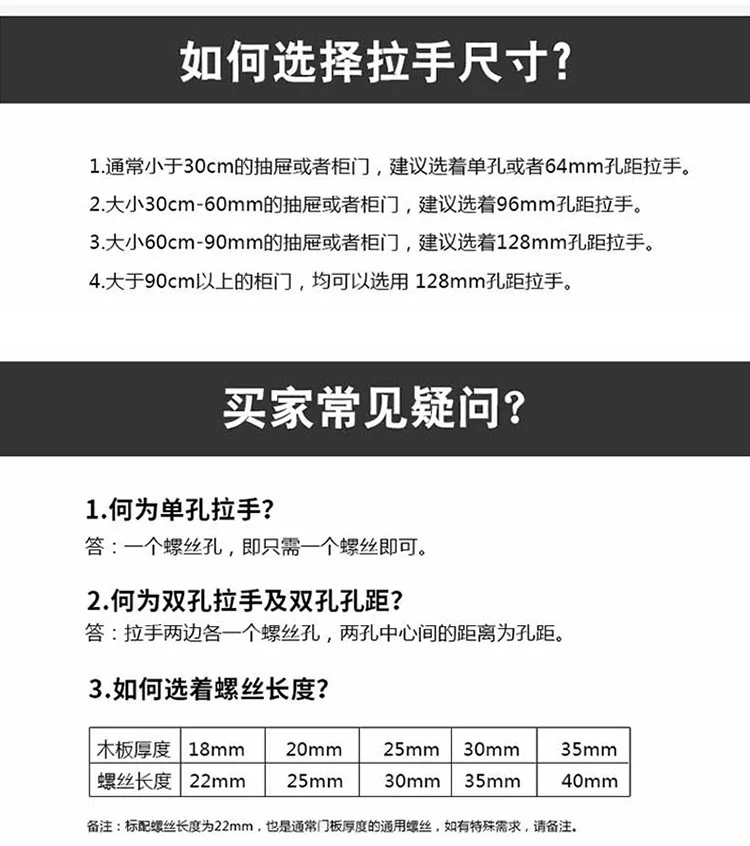 如何选择拉手尺寸?

1.通常小于30cm的抽屉或者柜门，建议选着单孔或者64mm孔距拉手。
2.大小30cm-60mm的抽屉或者柜门，建议选着96mm孔距拉手。
3.大小60cm-90mm的抽屉或者柜门，建议选着128mm孔距拉手。
4.大于90cm以上的柜门，均可以选用 128mm孔距拉手。

买家常见疑问?

1.何为单孔拉手?
答：一个螺丝孔，即只需一个螺丝即可。

2.何为双孔拉手及双孔孔距?
答：拉手两边各一个螺丝孔，两孔中心间的距离为孔距。

3.如何选着螺丝长度?

| 木板厚度 | 18mm | 20mm | 25mm | 30mm | 35mm |
|---|---|---|---|---|---|
| 螺丝长度 | 22mm | 25mm | 30mm | 35mm | 40mm |

备注：标配螺丝长度为22mm，也是通常门板厚度的通用螺丝，如有特殊需求，请备注。